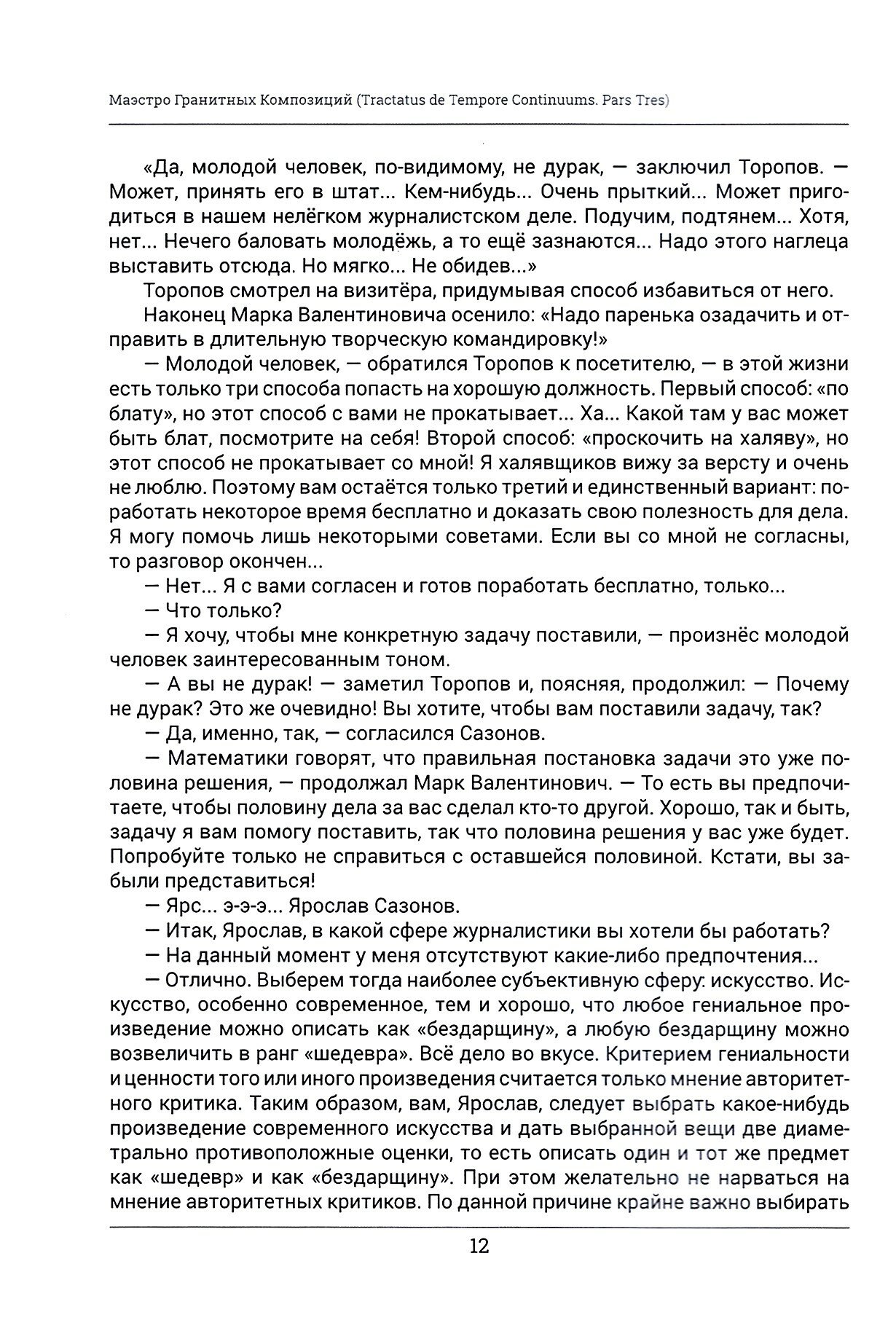 Маэстро Гранитных Композиций (Tractatus de Tempore Continuums. Pars Tres)

«Да, молодой человек, по-видимому, не дурак, — заключил Торопов. — Может, принять его в штат... Кем-нибудь... Очень прыткий... Может пригодиться в нашем нелёгком журналистском деле. Подучим, подтянем... Хотя, нет... Нечего баловать молодёжь, а то ещё зазнаются... Надо этого наглеца выставить отсюда. Но мягко... Не обидев...»

Торопов смотрел на визитёра, придумывая способ избавиться от него.

Наконец Марка Валентиновича осенило: «Надо паренька озадачить и отправить в длительную творческую командировку!»

— Молодой человек, — обратился Торопов к посетителю, — в этой жизни есть только три способа попасть на хорошую должность. Первый способ: «по блату», но этот способ с вами не прокатывает... Ха... Какой там у вас может быть блат, посмотрите на себя! Второй способ: «проскочить на халяву», но этот способ не прокатывает со мной! Я халявщиков вижу за версту и очень не люблю. Поэтому вам остаётся только третий и единственный вариант: поработать некоторое время бесплатно и доказать свою полезность для дела. Я могу помочь лишь некоторыми советами. Если вы со мной не согласны, то разговор окончен...

— Нет... Я с вами согласен и готов поработать бесплатно, только...

— Что только?

— Я хочу, чтобы мне конкретную задачу поставили, — произнёс молодой человек заинтересованным тоном.

— А вы не дурак! — заметил Торопов и, поясняя, продолжил: — Почему не дурак? Это же очевидно! Вы хотите, чтобы вам поставили задачу, так?

— Да, именно, так, — согласился Сазонов.

— Математики говорят, что правильная постановка задачи это уже половина решения, — продолжал Марк Валентинович. — То есть вы предпочитаете, чтобы половину дела за вас сделал кто-то другой. Хорошо, так и быть, задачу я вам помогу поставить, так что половина решения у вас уже будет. Попробуйте только не справиться с оставшейся половиной. Кстати, вы забыли представиться!

— Ярс... э-э-э... Ярослав Сазонов.

— Итак, Ярослав, в какой сфере журналистики вы хотели бы работать?

— На данный момент у меня отсутствуют какие-либо предпочтения...

— Отлично. Выберем тогда наиболее субъективную сферу: искусство. Искусство, особенно современное, тем и хорошо, что любое гениальное произведение можно описать как «бездарщину», а любую бездарщину можно возвеличить в ранг «шедевра». Всё дело во вкусе. Критерием гениальности и ценности того или иного произведения считается только мнение авторитетного критика. Таким образом, вам, Ярослав, следует выбрать какое-нибудь произведение современного искусства и дать выбранной вещи две диаметрально противоположные оценки, то есть описать один и тот же предмет как «шедевр» и как «бездарщину». При этом желательно не нарваться на мнение авторитетных критиков. По данной причине крайне важно выбирать

12